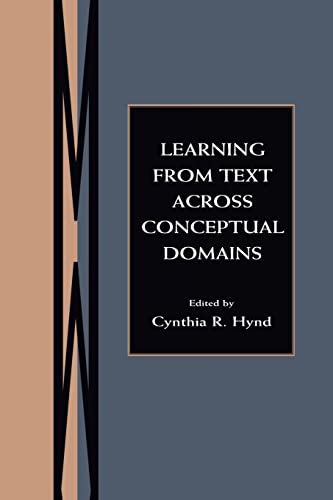 LEARNING FROM TEXT ACROSS CONCEPTUAL DOMAINS

Edited by
Cynthia R. Hynd